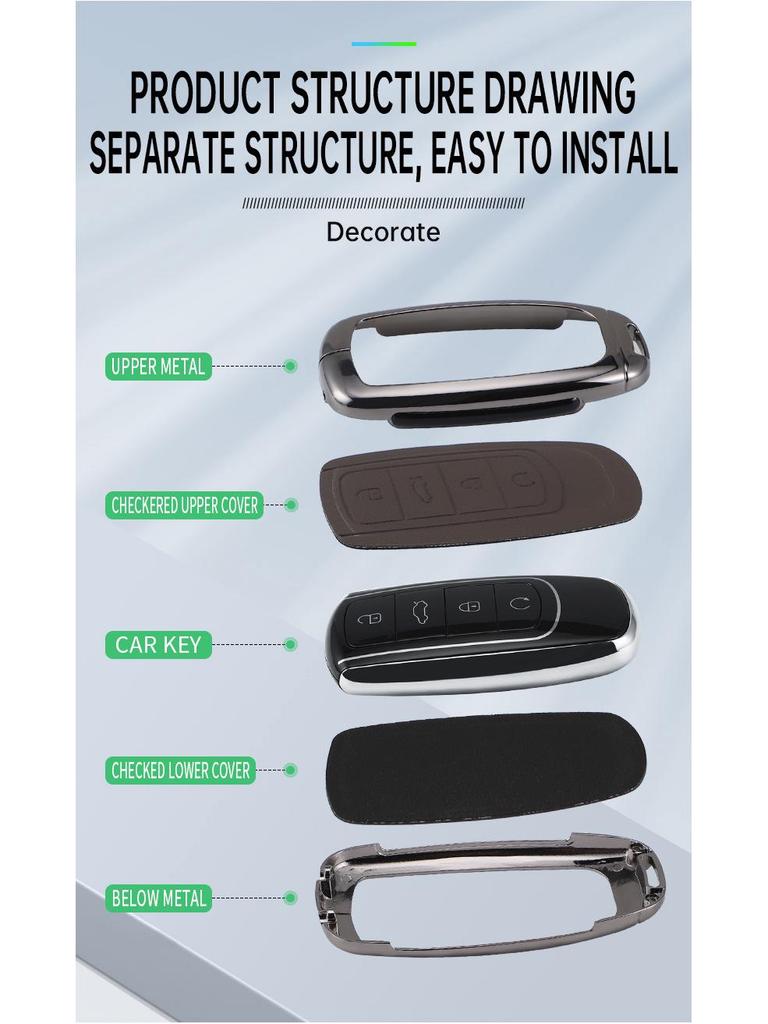 PRODUCT STRUCTURE DRAWING
SEPARATE STRUCTURE, EASY TO INSTALL

Decorate

UPPER METAL

CHECKERED UPPER COVER

CAR KEY

CHECKED LOWER COVER

BELOW METAL